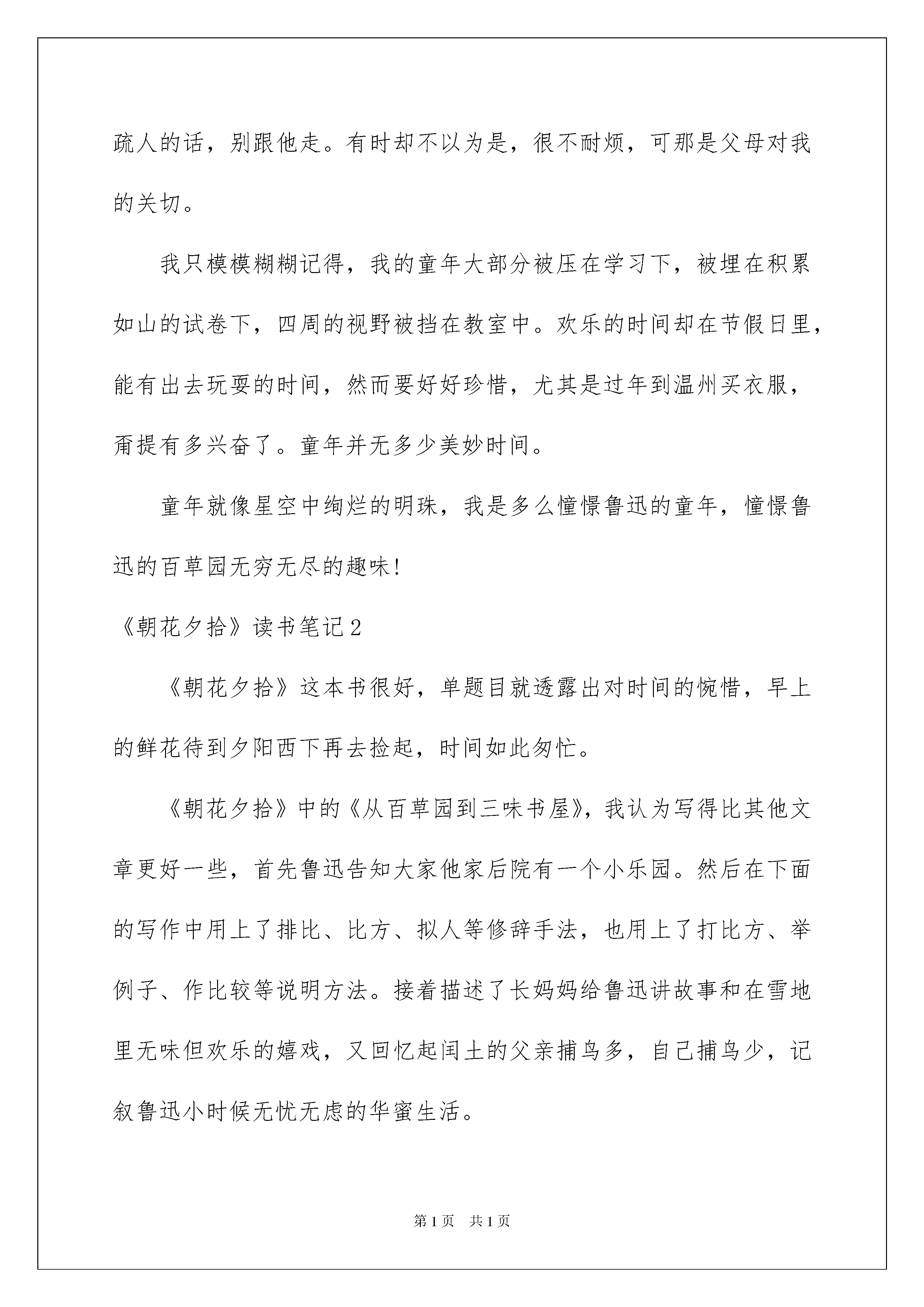 疏人的话，别跟他走。有时却不以为是，很不耐烦，可那是父母对我的关切。

我只模模糊糊记得，我的童年大部分被压在学习下，被埋在积累如山的试卷下，四周的视野被挡在教室中。欢乐的时间却在节假日里，能有出去玩耍的时间，然而要好好珍惜，尤其是过年到温州买衣服，甭提有多兴奋了。童年并无多少美妙时间。

童年就像星空中绚烂的明珠，我是多么憧憬鲁迅的童年，憧憬鲁迅的百草园无穷无尽的趣味!

《朝花夕拾》读书笔记2

《朝花夕拾》这本书很好，单题目就透露出对时间的惋惜，早上的鲜花待到夕阳西下再去捡起，时间如此匆忙。

《朝花夕拾》中的《从百草园到三味书屋》，我认为写得比其他文章更好一些，首先鲁迅告知大家他家后院有一个小乐园。然后在下面的写作中用上了排比、比方、拟人等修辞手法，也用上了打比方、举例子、作比较等说明方法。接着描述了长妈妈给鲁迅讲故事和在雪地里无味但欢乐的嬉戏，又回忆起闰土的父亲捕鸟多，自己捕鸟少，记叙鲁迅小时候无忧无虑的华蜜生活。

第1页 共1页